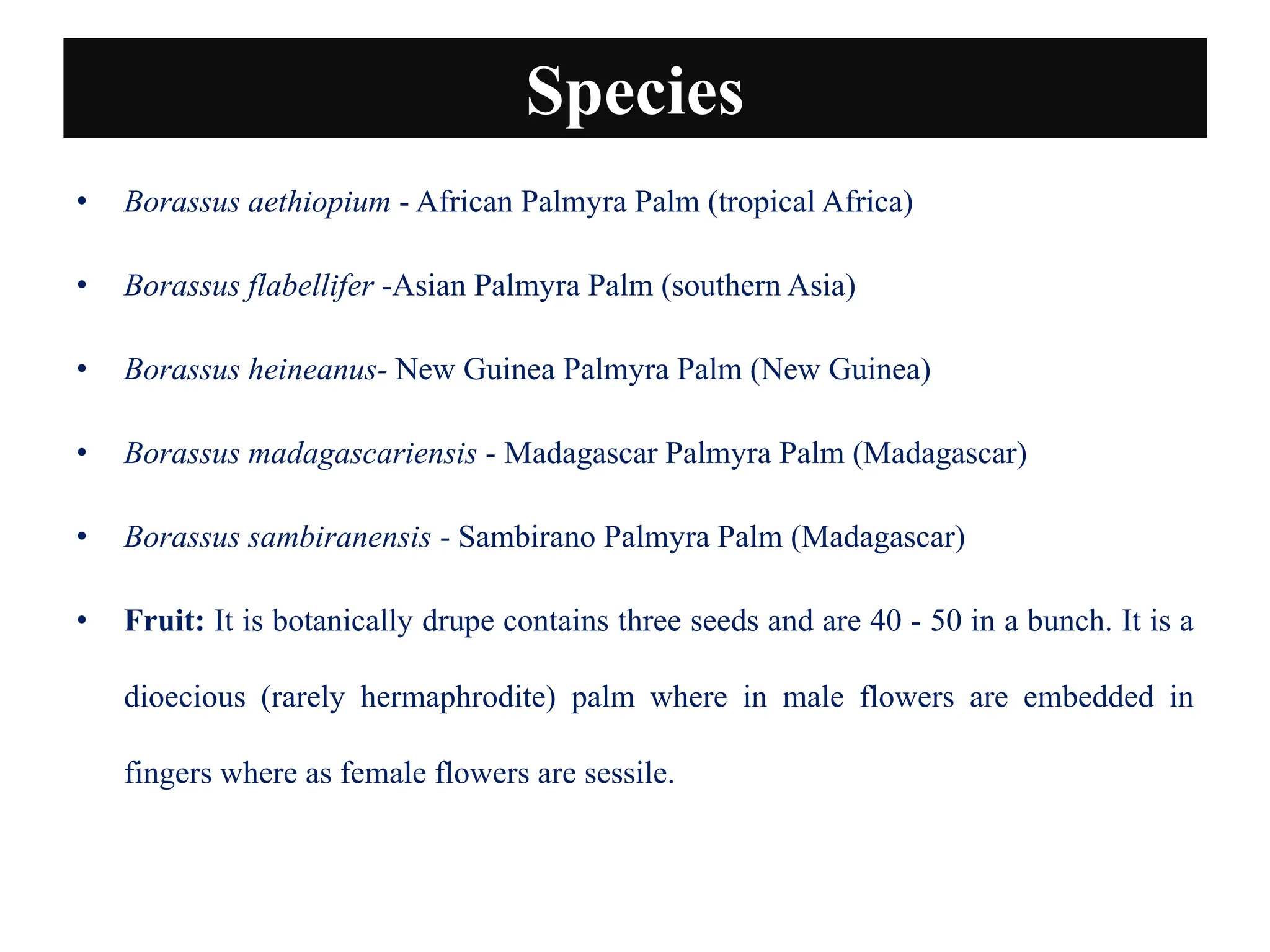 Species

• Borassus aethiopium - African Palmyra Palm (tropical Africa)

• Borassus flabellifer -Asian Palmyra Palm (southern Asia)

• Borassus heineanus- New Guinea Palmyra Palm (New Guinea)

• Borassus madagascariensis - Madagascar Palmyra Palm (Madagascar)

• Borassus sambiranensis - Sambirano Palmyra Palm (Madagascar)

• Fruit: It is botanically drupe contains three seeds and are 40 - 50 in a bunch. It is a dioecious (rarely hermaphrodite) palm where in male flowers are embedded in fingers where as female flowers are sessile.